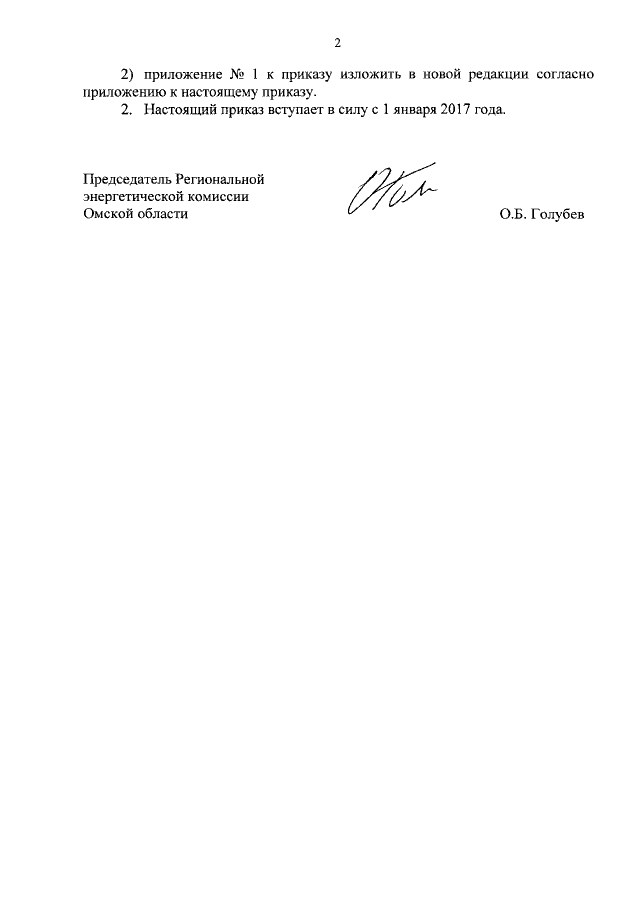 2

2) приложение № 1 к приказу изложить в новой редакции согласно приложению к настоящему приказу.

2. Настоящий приказ вступает в силу с 1 января 2017 года.

Председатель Региональной
энергетической комиссии
Омской области

О.Б. Голубев